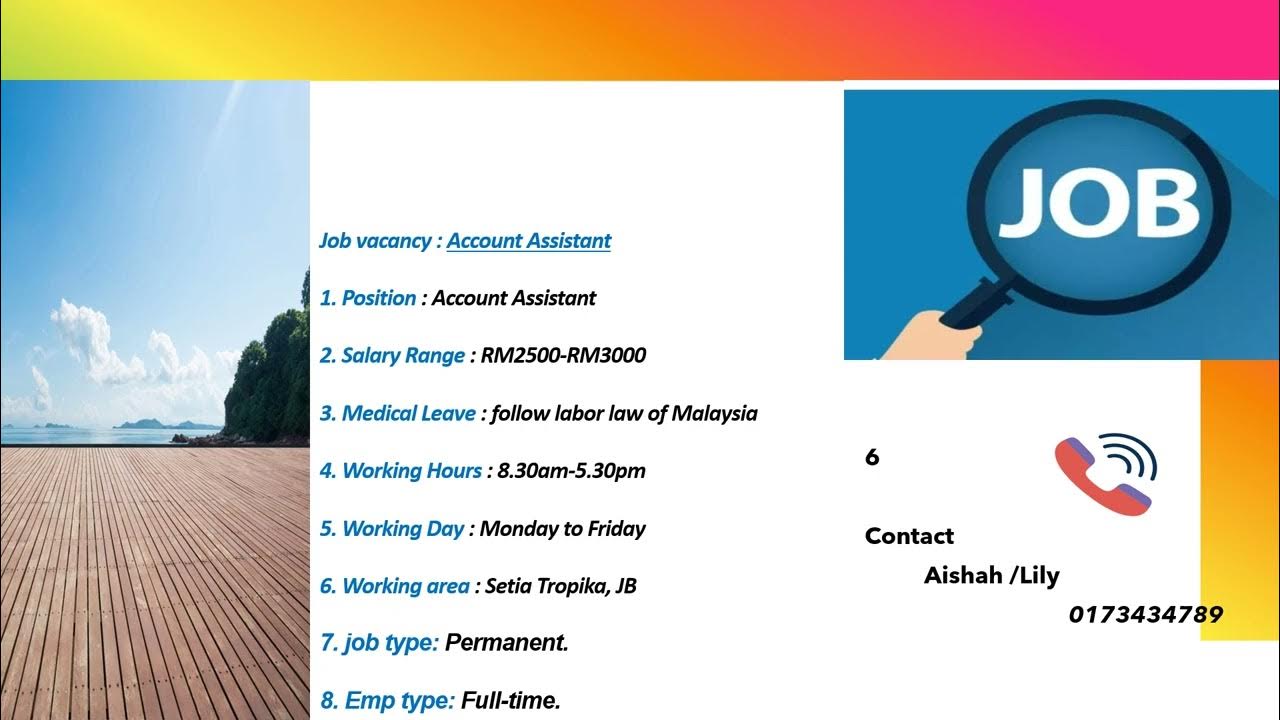 Job vacancy : Account Assistant

1. Position : Account Assistant

2. Salary Range : RM2500-RM3000

3. Medical Leave : follow labor law of Malaysia

4. Working Hours : 8.30am-5.30pm

5. Working Day : Monday to Friday

6. Working area : Setia Tropika, JB

7. job type: Permanent.

8. Emp type: Full-time.

JOB

6

Contact
Aishah /Lily
0173434789